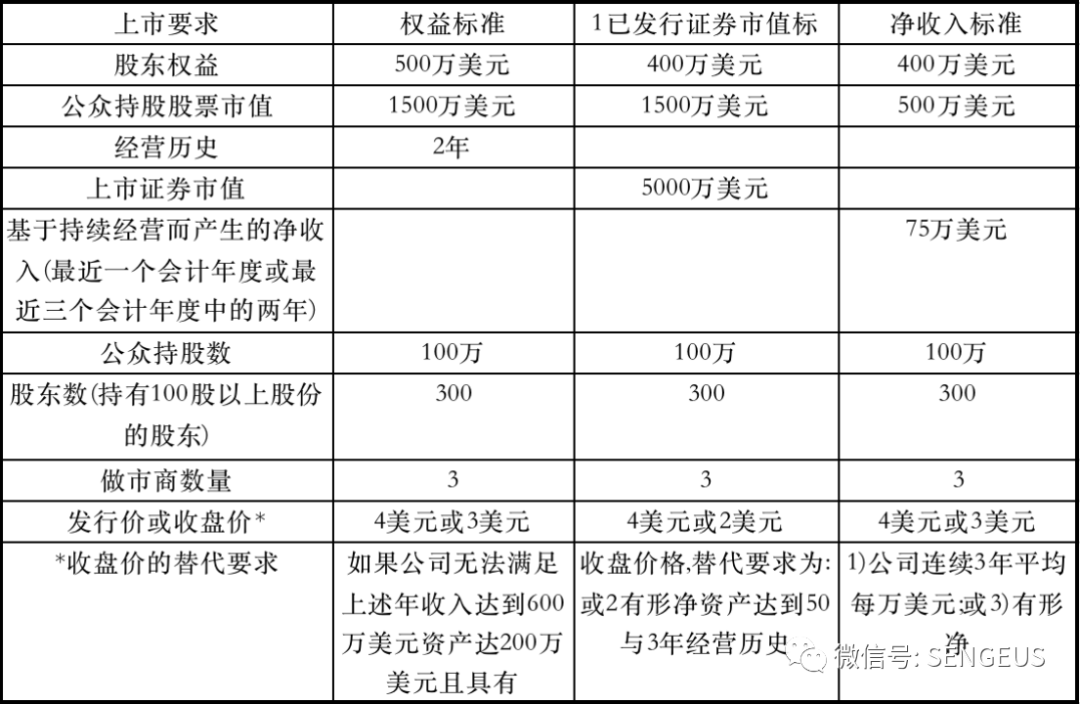 | 上市要求 | 权益标准 | 1已发行证券市值标 | 净收入标准 |
|---|---|---|---|
| 股东权益 | 500万美元 | 400万美元 | 400万美元 |
| 公众持股股票市值 | 1500万美元 | 1500万美元 | 500万美元 |
| 经营历史 | 2年 | | |
| 上市证券市值 | | 5000万美元 | |
| 基于持续经营而产生的净收入(最近一个会计年度或最近三个会计年度中的两年) | | | 75万美元 |
| 公众持股数 | 100万 | 100万 | 100万 |
| 股东数(持有100股以上股份的股东) | 300 | 300 | 300 |
| 做市商数量 | 3 | 3 | 3 |
| 发行价或收盘价* | 4美元或3美元 | 4美元或2美元 | 4美元或3美元 |
| *收盘价的替代要求 | 如果公司无法满足上述年收入达到600万美元资产达200万美元且具有 | 收盘价格,替代要求为:或2有形净资产达到50与3年经营历史 | 1)公司连续3年平均每万美元;或3)有形净 |

微信号: SENGEUS